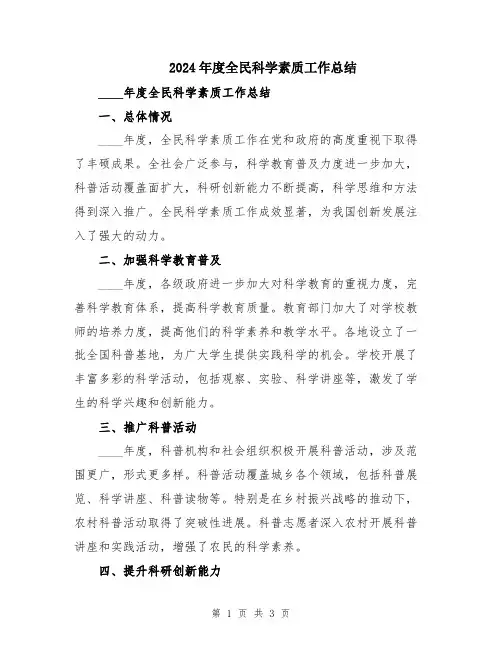 2024年度全民科学素质工作总结

____年度全民科学素质工作总结

一、总体情况

____年度，全民科学素质工作在党和政府的高度重视下取得了丰硕成果。全社会广泛参与，科学教育普及力度进一步加大，科普活动覆盖面扩大，科研创新能力不断提高，科学思维和方法得到深入推广。全民科学素质工作成效显著，为我国创新发展注入了强大的动力。

二、加强科学教育普及

____年度，各级政府进一步加大对科学教育的重视力度，完善科学教育体系，提高科学教育质量。教育部门加大了对学校教师的培养力度，提高他们的科学素养和教学水平。各地设立了一批全国科普基地，为广大学生提供实践科学的机会。学校开展了丰富多彩的科学活动，包括观察、实验、科学讲座等，激发了学生的科学兴趣和创新能力。

三、推广科普活动

____年度，科普机构和社会组织积极开展科普活动，涉及范围更广，形式更多样。科普活动覆盖城乡各个领域，包括科普展览、科学讲座、科普读物等。特别是在乡村振兴战略的推动下，农村科普活动取得了突破性进展。科普志愿者深入农村开展科普讲座和实践活动，增强了农民的科学素养。

四、提升科研创新能力

第 1 页 共 3 页